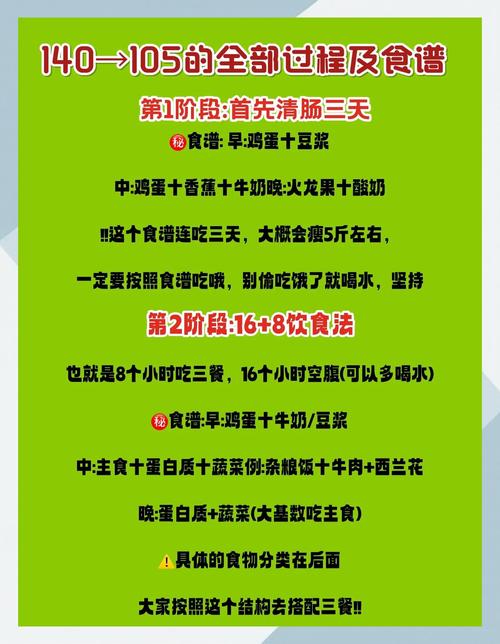 140→105的全部过程及食谱

第1阶段:首先清肠三天

㊙食谱: 早:鸡蛋十豆浆

中:鸡蛋十香蕉十牛奶晚:火龙果十酸奶

‼这个食谱连吃三天，大概会瘦5斤左右，

一定要按照食谱吃哦，别偷吃饿了就喝水，坚持

第2阶段:16+8饮食法

也就是8个小时吃三餐，16个小时空腹(可以多喝水)

㊙食谱:早:鸡蛋十牛奶/豆浆

中:主食十蛋白质十蔬菜例:杂粮饭十牛肉+西兰花

晚:蛋白质+蔬菜(大基数吃主食)

⚠具体的食物分类在后面

大家按照这个结构去搭配三餐‼